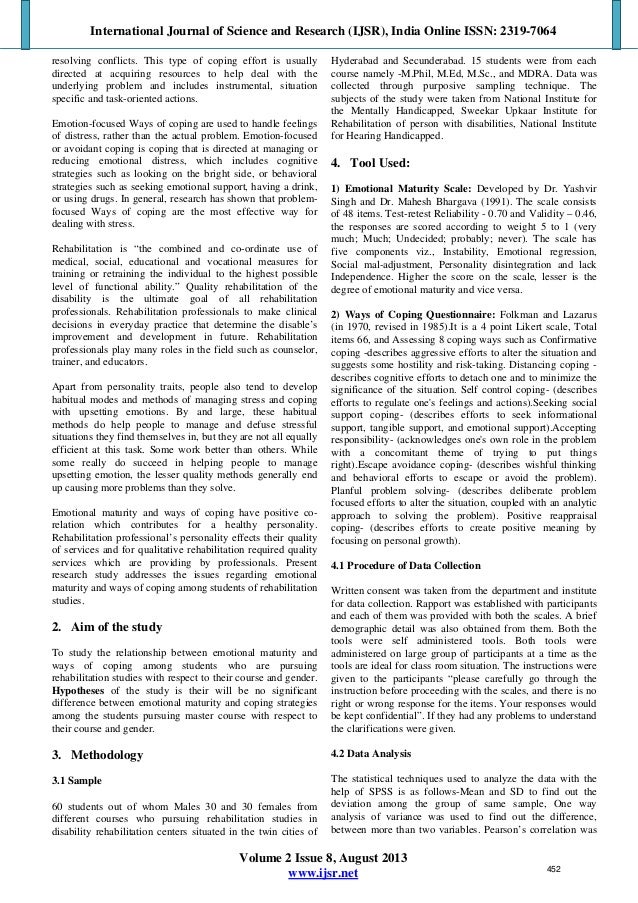 International Journal of Science and Research (IJSR), India Online ISSN: 2319-7064

resolving conflicts. This type of coping effort is usually directed at acquiring resources to help deal with the underlying problem and includes instrumental, situation specific and task-oriented actions.

Emotion-focused Ways of coping are used to handle feelings of distress, rather than the actual problem. Emotion-focused or avoidant coping is coping that is directed at managing or reducing emotional distress, which includes cognitive strategies such as looking on the bright side, or behavioral strategies such as seeking emotional support, having a drink, or using drugs. In general, research has shown that problem-focused Ways of coping are the most effective way for dealing with stress.

Rehabilitation is "the combined and co-ordinate use of medical, social, educational and vocational measures for training or retraining the individual to the highest possible level of functional ability." Quality rehabilitation of the disability is the ultimate goal of all rehabilitation professionals. Rehabilitation professionals to make clinical decisions in everyday practice that determine the disable's improvement and development in future. Rehabilitation professionals play many roles in the field such as counselor, trainer, and educators.

Apart from personality traits, people also tend to develop habitual modes and methods of managing stress and coping with upsetting emotions. By and large, these habitual methods do help people to manage and defuse stressful situations they find themselves in, but they are not all equally efficient at this task. Some work better than others. While some really do succeed in helping people to manage upsetting emotion, the lesser quality methods generally end up causing more problems than they solve.

Emotional maturity and ways of coping have positive co-relation which contributes for a healthy personality. Rehabilitation professional's personality effects their quality of services and for qualitative rehabilitation required quality services which are providing by professionals. Present research study addresses the issues regarding emotional maturity and ways of coping among students of rehabilitation studies.

2. Aim of the study

To study the relationship between emotional maturity and ways of coping among students who are pursuing rehabilitation studies with respect to their course and gender. Hypotheses of the study is their will be no significant difference between emotional maturity and coping strategies among the students pursuing master course with respect to their course and gender.

3. Methodology

3.1 Sample

60 students out of whom Males 30 and 30 females from different courses who pursuing rehabilitation studies in disability rehabilitation centers situated in the twin cities of Hyderabad and Secunderabad. 15 students were from each course namely -M.Phil, M.Ed, M.Sc., and MDRA. Data was collected through purposive sampling technique. The subjects of the study were taken from National Institute for the Mentally Handicapped, Sweekar Upkaar Institute for Rehabilitation of person with disabilities, National Institute for Hearing Handicapped.

4. Tool Used:

1) Emotional Maturity Scale: Developed by Dr. Yashvir Singh and Dr. Mahesh Bhargava (1991). The scale consists of 48 items. Test-retest Reliability - 0.70 and Validity – 0.46, the responses are scored according to weight 5 to 1 (very much; Much; Undecided; probably; never). The scale has five components viz., Instability, Emotional regression, Social mal-adjustment, Personality disintegration and lack Independence. Higher the score on the scale, lesser is the degree of emotional maturity and vice versa.

2) Ways of Coping Questionnaire: Folkman and Lazarus (in 1970, revised in 1985).It is a 4 point Likert scale, Total items 66, and Assessing 8 coping ways such as Confirmative coping -describes aggressive efforts to alter the situation and suggests some hostility and risk-taking. Distancing coping - describes cognitive efforts to detach one and to minimize the significance of the situation. Self control coping- (describes efforts to regulate one's feelings and actions).Seeking social support coping- (describes efforts to seek informational support, tangible support, and emotional support).Accepting responsibility- (acknowledges one's own role in the problem with a concomitant theme of trying to put things right).Escape avoidance coping- (describes wishful thinking and behavioral efforts to escape or avoid the problem). Planful problem solving- (describes deliberate problem focused efforts to alter the situation, coupled with an analytic approach to solving the problem). Positive reappraisal coping- (describes efforts to create positive meaning by focusing on personal growth).

4.1 Procedure of Data Collection

Written consent was taken from the department and institute for data collection. Rapport was established with participants and each of them was provided with both the scales. A brief demographic detail was also obtained from them. Both the tools were self administered tools. Both tools were administered on large group of participants at a time as the tools are ideal for class room situation. The instructions were given to the participants "please carefully go through the instruction before proceeding with the scales, and there is no right or wrong response for the items. Your responses would be kept confidential". If they had any problems to understand the clarifications were given.

4.2 Data Analysis

The statistical techniques used to analyze the data with the help of SPSS is as follows-Mean and SD to find out the deviation among the group of same sample, One way analysis of variance was used to find out the difference, between more than two variables. Pearson's correlation was

Volume 2 Issue 8, August 2013
www.ijsr.net
452